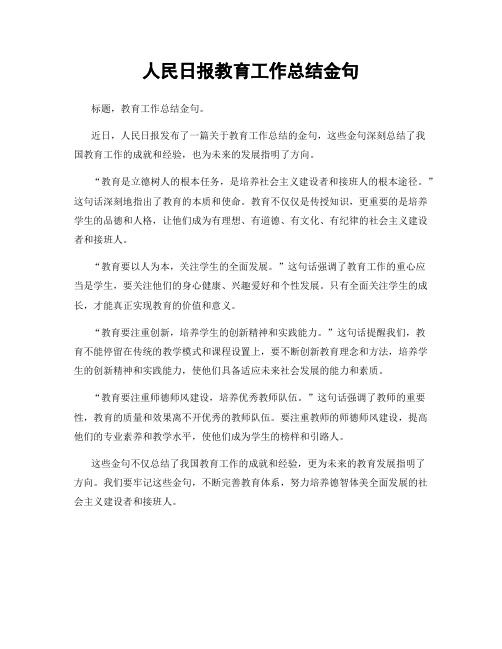 人民日报教育工作总结金句

标题，教育工作总结金句。

近日，人民日报发布了一篇关于教育工作总结的金句，这些金句深刻总结了我国教育工作的成就和经验，也为未来的发展指明了方向。

“教育是立德树人的根本任务，是培养社会主义建设者和接班人的根本途径。”这句话深刻地指出了教育的本质和使命。教育不仅仅是传授知识，更重要的是培养学生的品德和人格，让他们成为有理想、有道德、有文化、有纪律的社会主义建设者和接班人。

“教育要以人为本，关注学生的全面发展。”这句话强调了教育工作的重心应当是学生，要关注他们的身心健康、兴趣爱好和个性发展。只有全面关注学生的成长，才能真正实现教育的价值和意义。

“教育要注重创新，培养学生的创新精神和实践能力。”这句话提醒我们，教育不能停留在传统的教学模式和课程设置上，要不断创新教育理念和方法，培养学生的创新精神和实践能力，使他们具备适应未来社会发展的能力和素质。

“教育要注重师德师风建设，培养优秀教师队伍。”这句话强调了教师的重要性，教育的质量和效果离不开优秀的教师队伍。要注重教师的师德师风建设，提高他们的专业素养和教学水平，使他们成为学生的榜样和引路人。

这些金句不仅总结了我国教育工作的成就和经验，更为未来的教育发展指明了方向。我们要牢记这些金句，不断完善教育体系，努力培养德智体美全面发展的社会主义建设者和接班人。